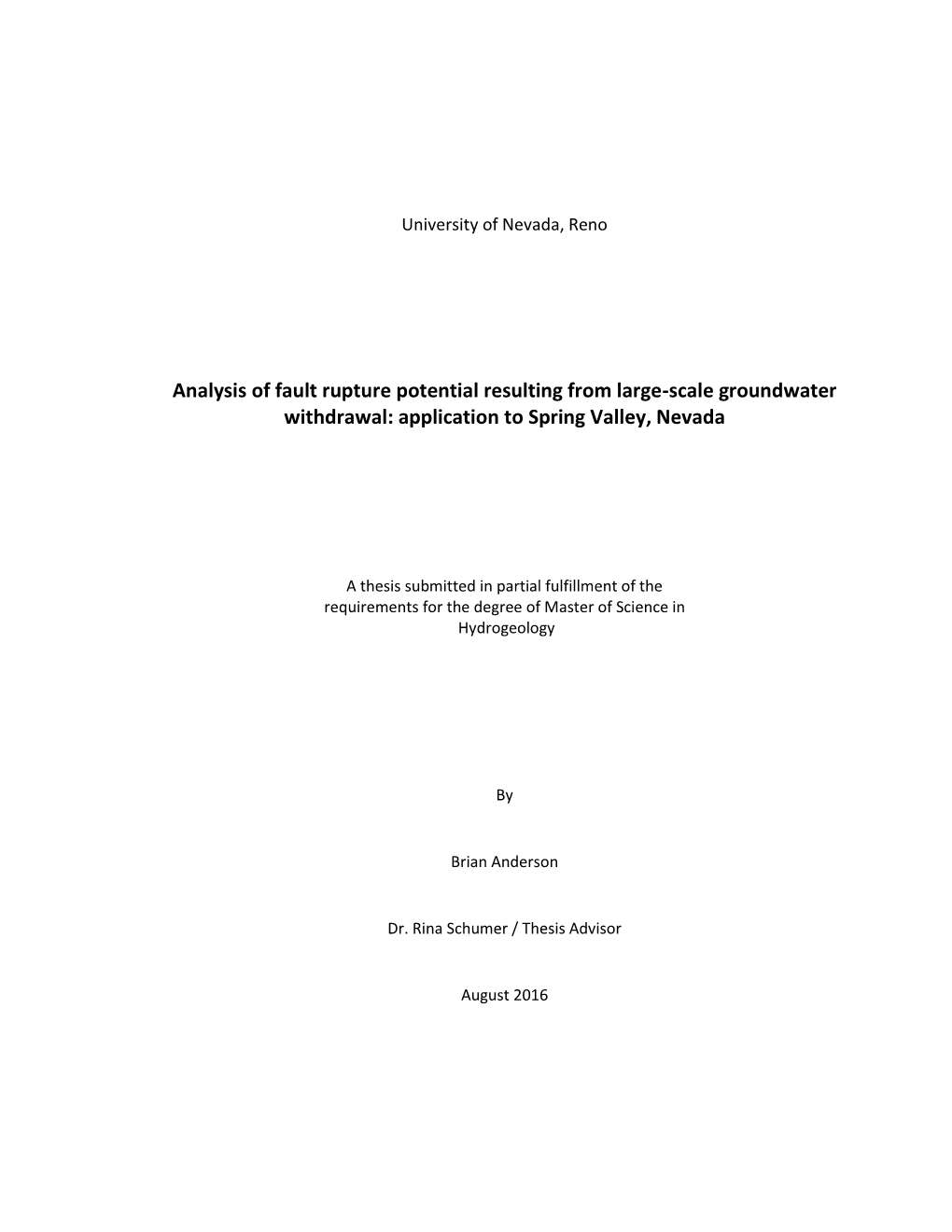 University of Nevada, Reno

Analysis of fault rupture potential resulting from large-scale groundwater withdrawal: application to Spring Valley, Nevada

A thesis submitted in partial fulfillment of the requirements for the degree of Master of Science in Hydrogeology

By

Brian Anderson

Dr. Rina Schumer / Thesis Advisor

August 2016